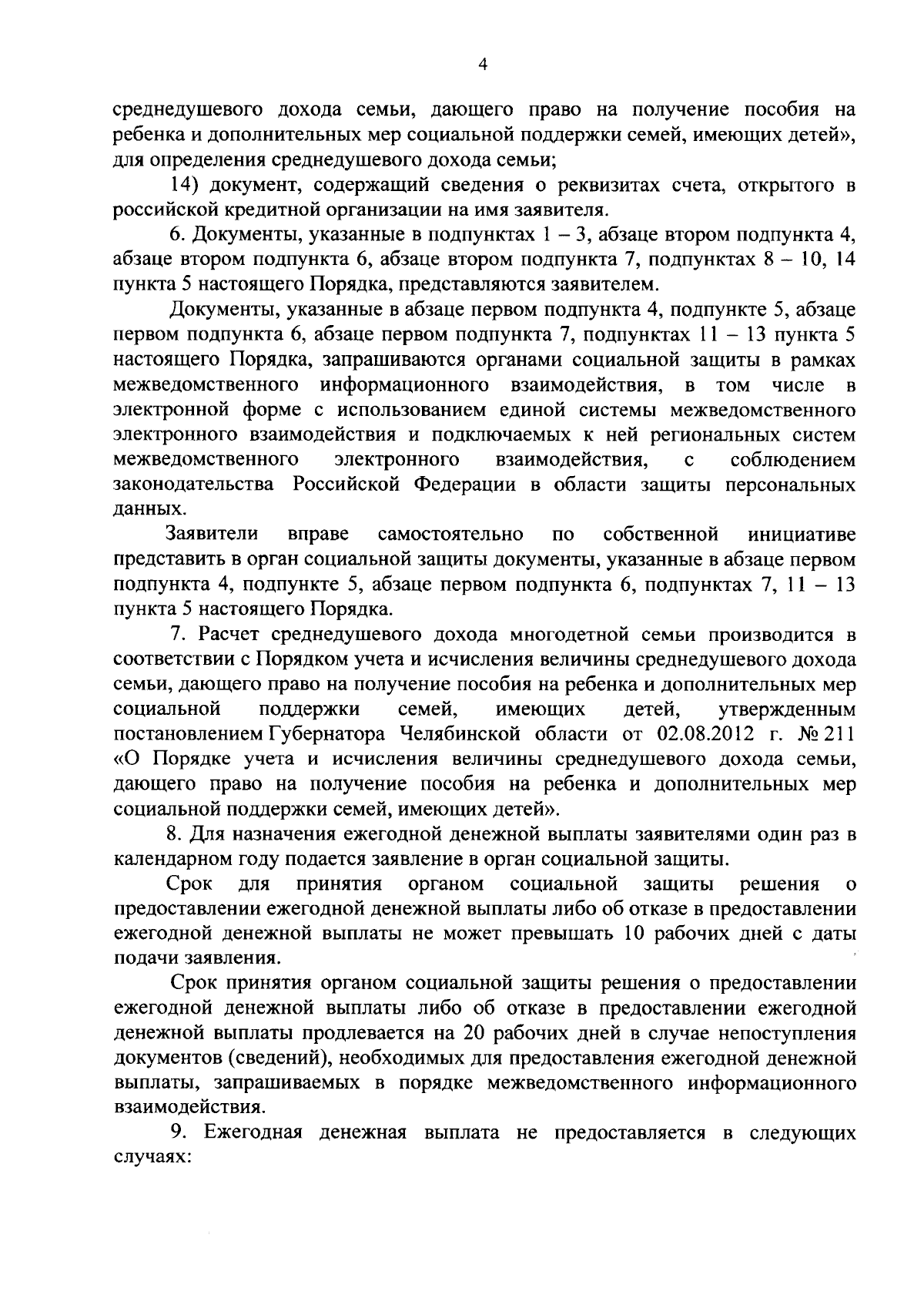 4

среднедушевого дохода семьи, дающего право на получение пособия на ребенка и дополнительных мер социальной поддержки семей, имеющих детей», для определения среднедушевого дохода семьи;

14) документ, содержащий сведения о реквизитах счета, открытого в российской кредитной организации на имя заявителя.

6. Документы, указанные в подпунктах 1 – 3, абзаце втором подпункта 4, абзаце втором подпункта 6, абзаце втором подпункта 7, подпунктах 8 – 10, 14 пункта 5 настоящего Порядка, представляются заявителем.

Документы, указанные в абзаце первом подпункта 4, подпункте 5, абзаце первом подпункта 6, абзаце первом подпункта 7, подпунктах 11 – 13 пункта 5 настоящего Порядка, запрашиваются органами социальной защиты в рамках межведомственного информационного взаимодействия, в том числе в электронной форме с использованием единой системы межведомственного электронного взаимодействия и подключаемых к ней региональных систем межведомственного электронного взаимодействия, с соблюдением законодательства Российской Федерации в области защиты персональных данных.

Заявители вправе самостоятельно по собственной инициативе представить в орган социальной защиты документы, указанные в абзаце первом подпункта 4, подпункте 5, абзаце первом подпункта 6, подпунктах 7, 11 – 13 пункта 5 настоящего Порядка.

7. Расчет среднедушевого дохода многодетной семьи производится в соответствии с Порядком учета и исчисления величины среднедушевого дохода семьи, дающего право на получение пособия на ребенка и дополнительных мер социальной поддержки семей, имеющих детей, утвержденным постановлением Губернатора Челябинской области от 02.08.2012 г. № 211 «О Порядке учета и исчисления величины среднедушевого дохода семьи, дающего право на получение пособия на ребенка и дополнительных мер социальной поддержки семей, имеющих детей».

8. Для назначения ежегодной денежной выплаты заявителями один раз в календарном году подается заявление в орган социальной защиты.

Срок для принятия органом социальной защиты решения о предоставлении ежегодной денежной выплаты либо об отказе в предоставлении ежегодной денежной выплаты не может превышать 10 рабочих дней с даты подачи заявления.

Срок принятия органом социальной защиты решения о предоставлении ежегодной денежной выплаты либо об отказе в предоставлении ежегодной денежной выплаты продлевается на 20 рабочих дней в случае непоступления документов (сведений), необходимых для предоставления ежегодной денежной выплаты, запрашиваемых в порядке межведомственного информационного взаимодействия.

9. Ежегодная денежная выплата не предоставляется в следующих случаях: